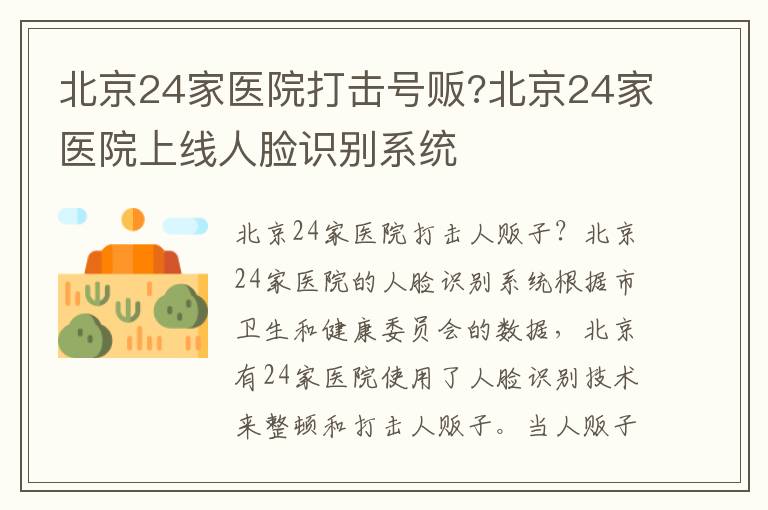 北京24家医院打击号贩?北京24家医院上线人脸识别系统

北京24家医院打击人贩子？北京24家医院的人脸识别系统根据市卫生和健康委员会的数据，北京有24家医院使用了人脸识别技术来整顿和打击人贩子。当人贩子